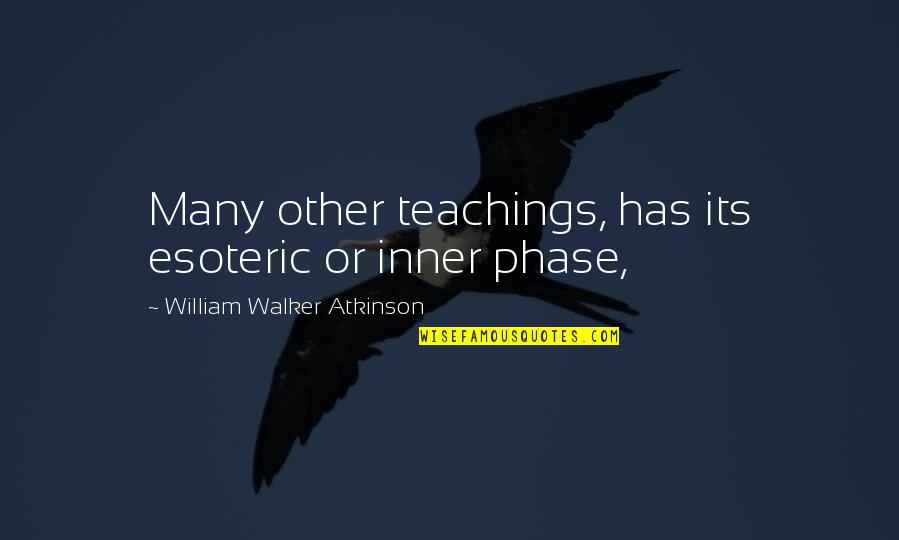 Many other teachings, has its esoteric or inner phase,

~ William Walker Atkinson

WISEFAMOUSQUOTES.COM